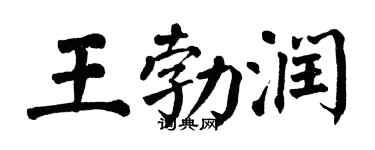 王勃润
词典网